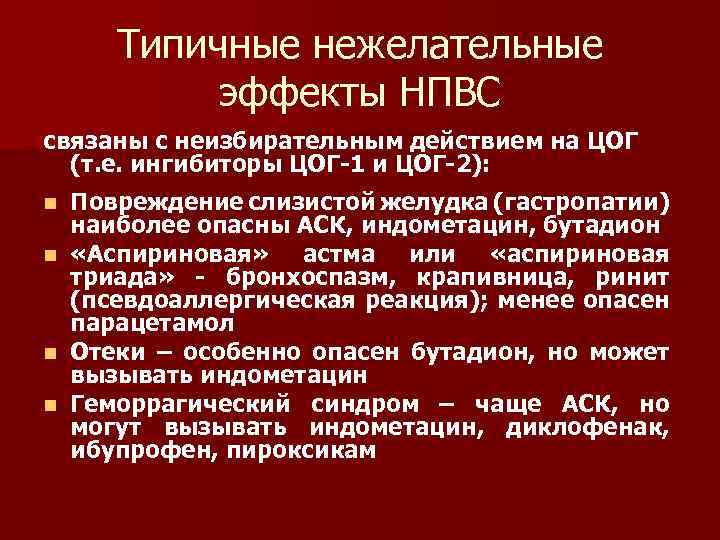 Типичные нежелательные эффекты НПВС

связаны с неизбирательным действием на ЦОГ (т.е. ингибиторы ЦОГ-1 и ЦОГ-2):

• Повреждение слизистой желудка (гастропатии) наиболее опасны АСК, индометацин, бутадион
• «Аспириновая» астма или «аспириновая триада» - бронхоспазм, крапивница, ринит (псевдоаллергическая реакция); менее опасен парацетамол
• Отеки – особенно опасен бутадион, но может вызывать индометацин
• Геморрагический синдром – чаще АСК, но могут вызывать индометацин, диклофенак, ибупрофен, пироксикам